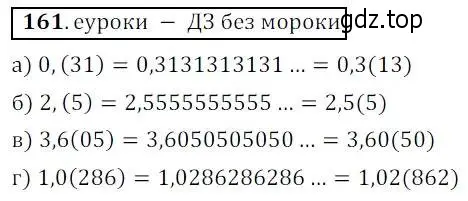 **161**. еуроки – ДЗ без мороки gdz.top

а) $0,(31) = 0,3131313131 \ldots = 0,3(13)$

б) $2,(5) = 2,5555555555 \ldots = 2,5(5)$

в) $3,6(05) = 3,6050505050 \ldots = 3,60(50)$

г) $1,0(286) = 1,0286286286 \ldots = 1,02(862)$